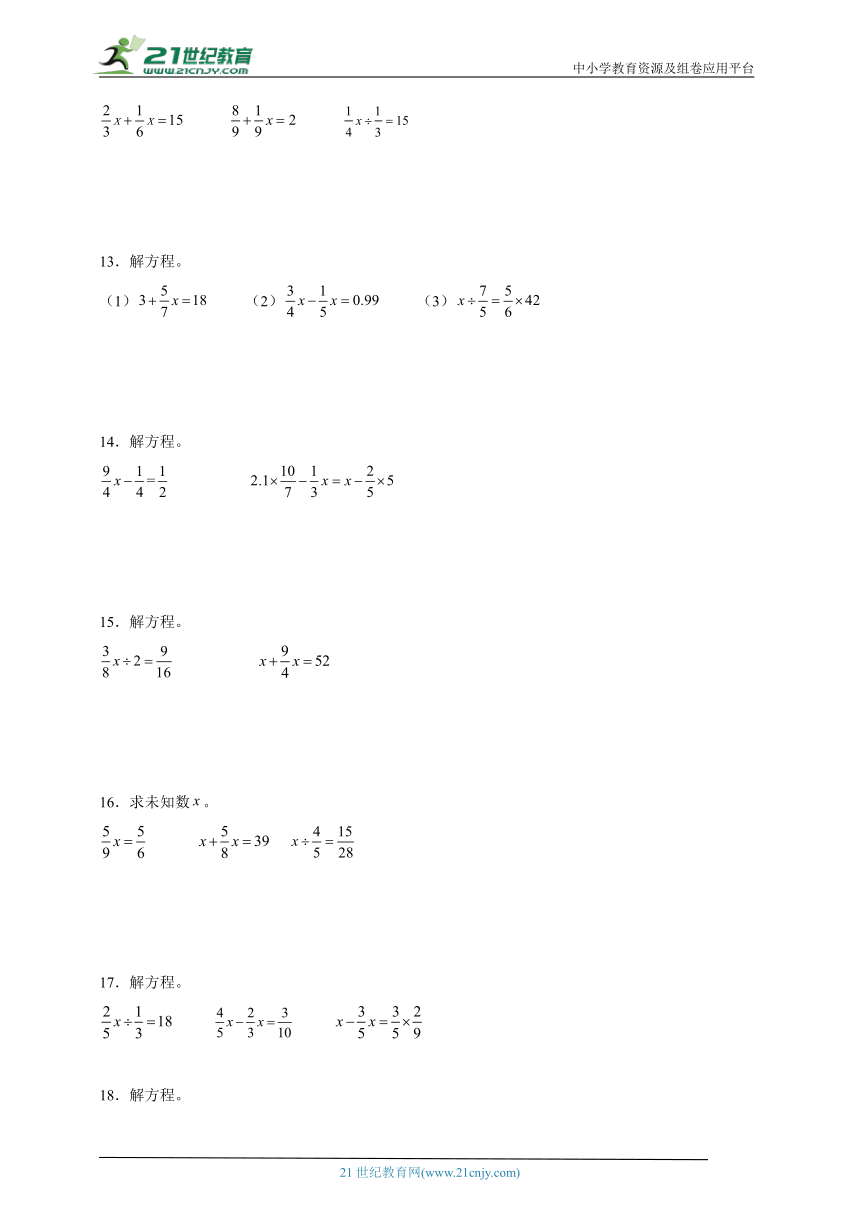 21世纪教育
www.21cnjy.com
中小学教育资源及组卷应用平台

$\frac{2}{3}x+\frac{1}{6}x=15$ $\frac{8}{9}+\frac{1}{9}x=2$ $\frac{1}{4}x\div\frac{1}{3}=15$

13．解方程。

（1）$3+\frac{5}{7}x=18$ （2）$\frac{3}{4}x-\frac{1}{5}x=0.99$ （3）$x\div\frac{7}{5}=\frac{5}{6}\times42$

14．解方程。

$\frac{9}{4}x-\frac{1}{4}=\frac{1}{2}$ $2.1\times\frac{10}{7}-\frac{1}{3}x=x-\frac{2}{5}\times5$

15．解方程。

$\frac{3}{8}x\div2=\frac{9}{16}$ $x+\frac{9}{4}x=52$

16．求未知数$x$。

$\frac{5}{9}x=\frac{5}{6}$ $x+\frac{5}{8}x=39$ $x\div\frac{4}{5}=\frac{15}{28}$

17．解方程。

$\frac{2}{5}x\div\frac{1}{3}=18$ $\frac{4}{5}x-\frac{2}{3}x=\frac{3}{10}$ $x-\frac{3}{5}x=\frac{3}{5}\times\frac{2}{9}$

18．解方程。

21世纪教育网(www.21cnjy.com)